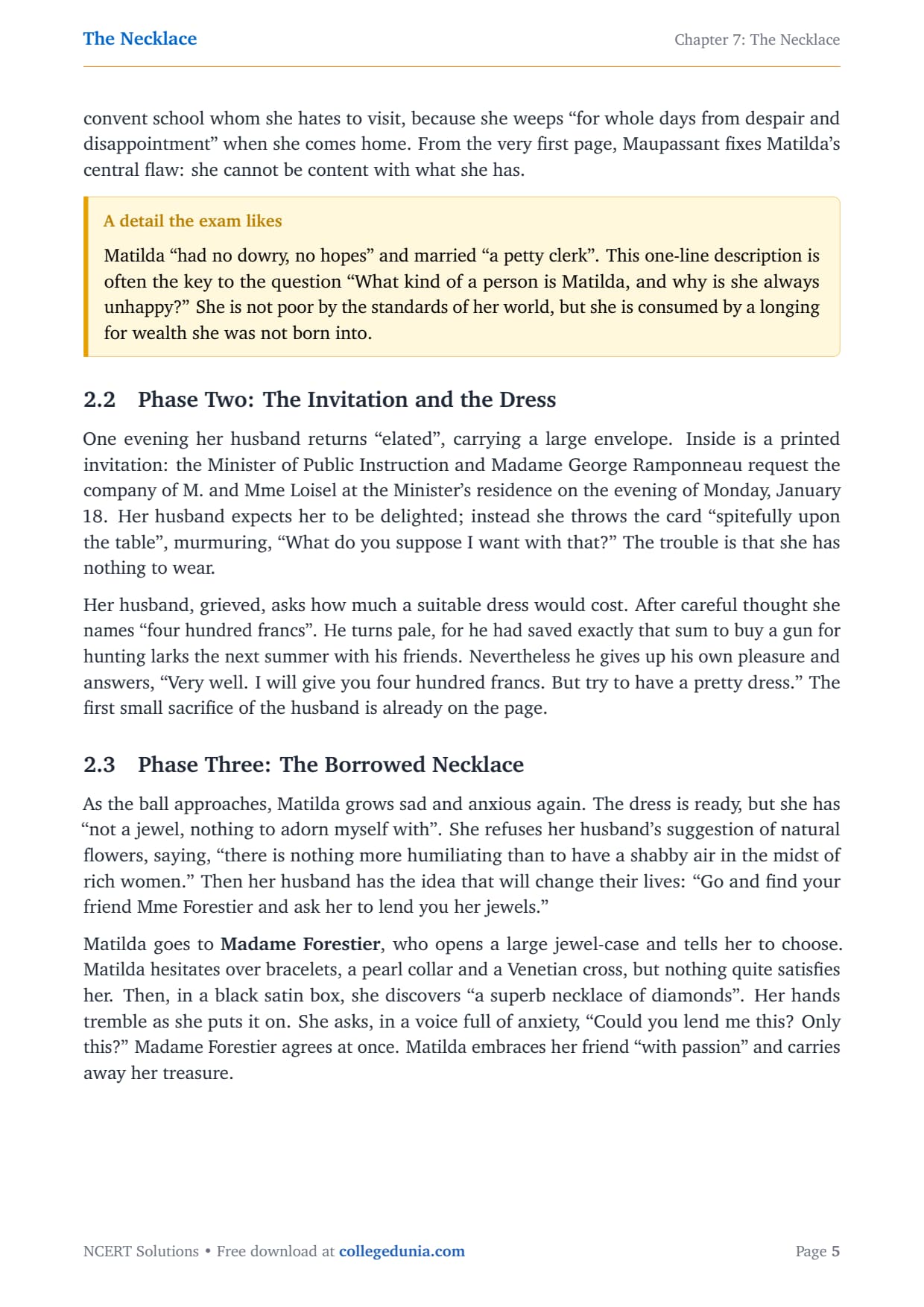 The Necklace

Chapter 7: The Necklace

convent school whom she hates to visit, because she weeps “for whole days from despair and disappointment” when she comes home. From the very first page, Maupassant fixes Matilda’s central flaw: she cannot be content with what she has.

A detail the exam likes

Matilda “had no dowry, no hopes” and married “a petty clerk”. This one-line description is often the key to the question “What kind of a person is Matilda, and why is she always unhappy?” She is not poor by the standards of her world, but she is consumed by a longing for wealth she was not born into.

2.2 Phase Two: The Invitation and the Dress

One evening her husband returns “elated”, carrying a large envelope. Inside is a printed invitation: the Minister of Public Instruction and Madame George Ramponneau request the company of M. and Mme Loisel at the Minister’s residence on the evening of Monday, January 18. Her husband expects her to be delighted; instead she throws the card “spitefully upon the table”, murmuring, “What do you suppose I want with that?” The trouble is that she has nothing to wear.

Her husband, grieved, asks how much a suitable dress would cost. After careful thought she names “four hundred francs”. He turns pale, for he had saved exactly that sum to buy a gun for hunting larks the next summer with his friends. Nevertheless he gives up his own pleasure and answers, “Very well. I will give you four hundred francs. But try to have a pretty dress.” The first small sacrifice of the husband is already on the page.

2.3 Phase Three: The Borrowed Necklace

As the ball approaches, Matilda grows sad and anxious again. The dress is ready, but she has “not a jewel, nothing to adorn myself with”. She refuses her husband’s suggestion of natural flowers, saying, “there is nothing more humiliating than to have a shabby air in the midst of rich women.” Then her husband has the idea that will change their lives: “Go and find your friend Mme Forestier and ask her to lend you her jewels.”

Matilda goes to Madame Forestier, who opens a large jewel-case and tells her to choose. Matilda hesitates over bracelets, a pearl collar and a Venetian cross, but nothing quite satisfies her. Then, in a black satin box, she discovers “a superb necklace of diamonds”. Her hands tremble as she puts it on. She asks, in a voice full of anxiety, “Could you lend me this? Only this?” Madame Forestier agrees at once. Matilda embraces her friend “with passion” and carries away her treasure.

NCERT Solutions • Free download at collegedunia.com

Page 5